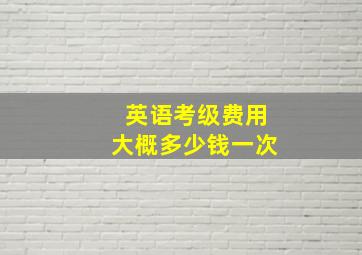 英语考级费用
大概多少钱一次